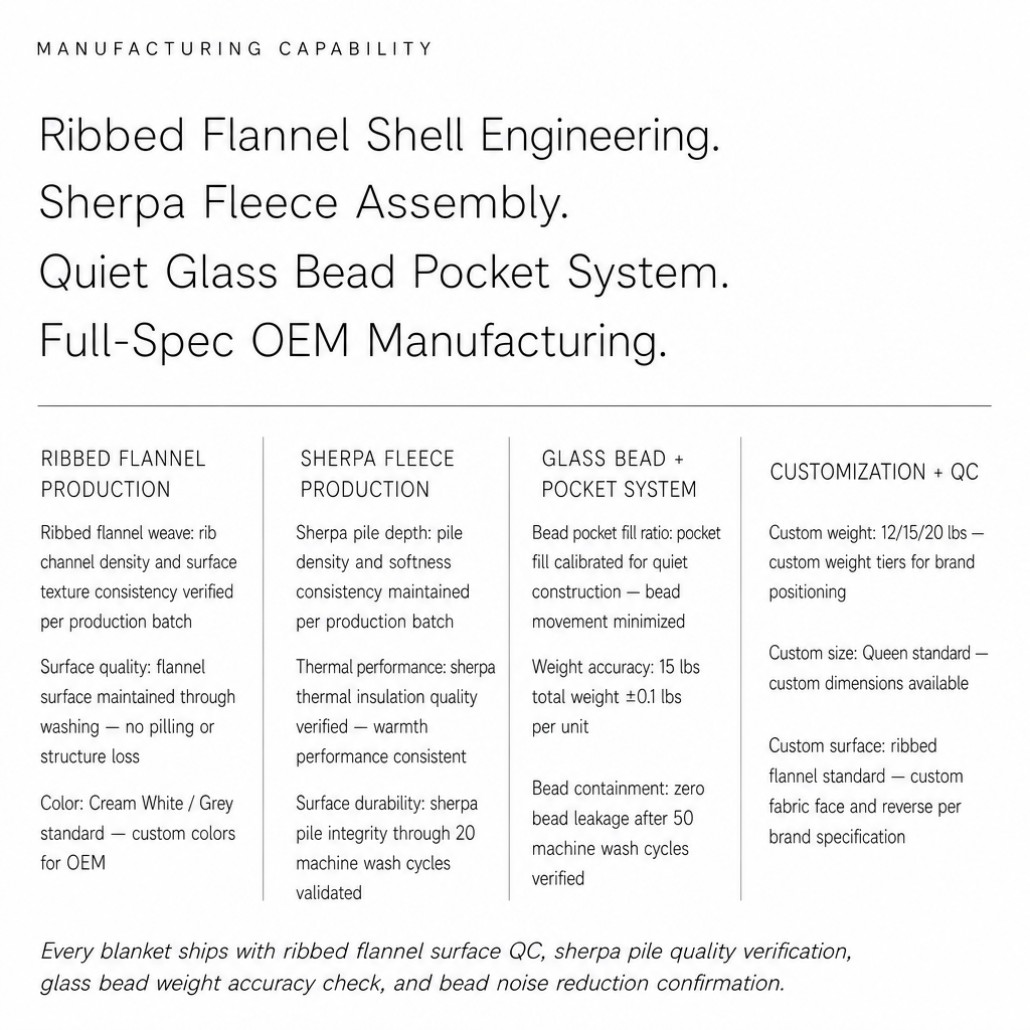 MANUFACTURING CAPABILITY

Ribbed Flannel Shell Engineering.
Sherpa Fleece Assembly.
Quiet Glass Bead Pocket System.
Full-Spec OEM Manufacturing.

RIBBED FLANNEL PRODUCTION

Ribbed flannel weave: rib channel density and surface texture consistency verified per production batch

Surface quality: flannel surface maintained through washing — no pilling or structure loss

Color: Cream White / Grey standard — custom colors for OEM

SHERPA FLEECE PRODUCTION

Sherpa pile depth: pile density and softness consistency maintained per production batch

Thermal performance: sherpa thermal insulation quality verified — warmth performance consistent

Surface durability: sherpa pile integrity through 20 machine wash cycles validated

GLASS BEAD + POCKET SYSTEM

Bead pocket fill ratio: pocket fill calibrated for quiet construction — bead movement minimized

Weight accuracy: 15 lbs total weight ±0.1 lbs per unit

Bead containment: zero bead leakage after 50 machine wash cycles verified

CUSTOMIZATION + QC

Custom weight: 12/15/20 lbs — custom weight tiers for brand positioning

Custom size: Queen standard — custom dimensions available

Custom surface: ribbed flannel standard — custom fabric face and reverse per brand specification

Every blanket ships with ribbed flannel surface QC, sherpa pile quality verification, glass bead weight accuracy check, and bead noise reduction confirmation.